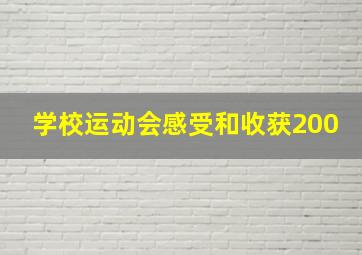 学校运动会感受和收获200